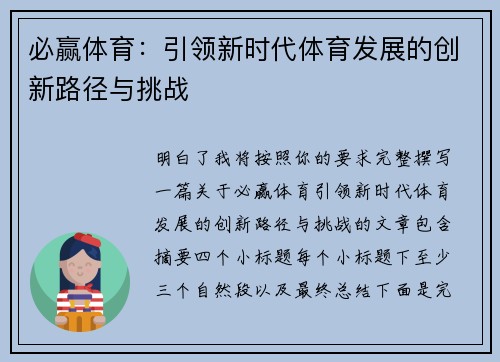 必赢体育：引领新时代体育发展的创新路径与挑战

明白了我将按照你的要求完整撰写一篇关于必赢体育引领新时代体育发展的创新路径与挑战的文章包含摘要四个小标题每个小标题下至少三个自然段以及最终总结下面是完